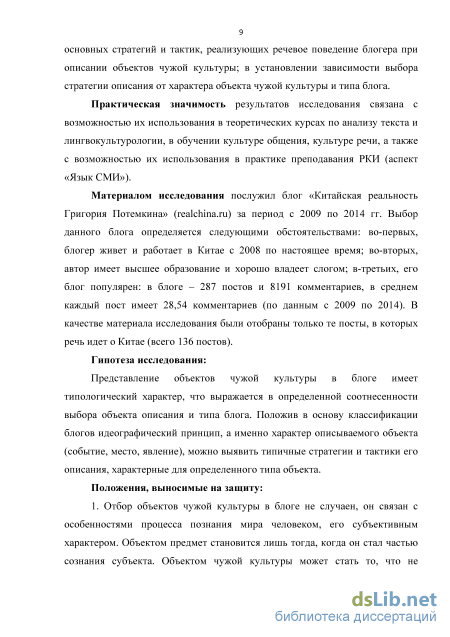 9

основных стратегий и тактик, реализующих речевое поведение блогера при описании объектов чужой культуры; в установлении зависимости выбора стратегии описания от характера объекта чужой культуры и типа блога.

Практическая значимость результатов исследования связана с возможностью их использования в теоретических курсах по анализу текста и лингвокультурологии, в обучении культуре общения, культуре речи, а также с возможностью их использования в практике преподавания РКИ (аспект «Язык СМИ»).

Материалом исследования послужил блог «Китайская реальность Григория Потемкина» (realchina.ru) за период с 2009 по 2014 гг. Выбор данного блога определяется следующими обстоятельствами: во-первых, блогер живет и работает в Китае с 2008 по настоящее время; во-вторых, автор имеет высшее образование и хорошо владеет слогом; в-третьих, его блог популярен: в блоге – 287 постов и 8191 комментариев, в среднем каждый пост имеет 28,54 комментариев (по данным с 2009 по 2014). В качестве материала исследования были отобраны только те посты, в которых речь идет о Китае (всего 136 постов).

Гипотеза исследования:

Представление объектов чужой культуры в блоге имеет типологический характер, что выражается в определенной соотнесенности выбора объекта описания и типа блога. Положив в основу классификации блогов идеографический принцип, а именно характер описываемого объекта (событие, место, явление), можно выявить типичные стратегии и тактики его описания, характерные для определенного типа объекта.

Положения, выносимые на защиту:

1. Отбор объектов чужой культуры в блоге не случаен, он связан с особенностями процесса познания мира человеком, его субъективным характером. Объектом предмет становится лишь тогда, когда он стал частью сознания субъекта. Объектом чужой культуры может стать то, что не

dsLib.net
библиотека диссертаций